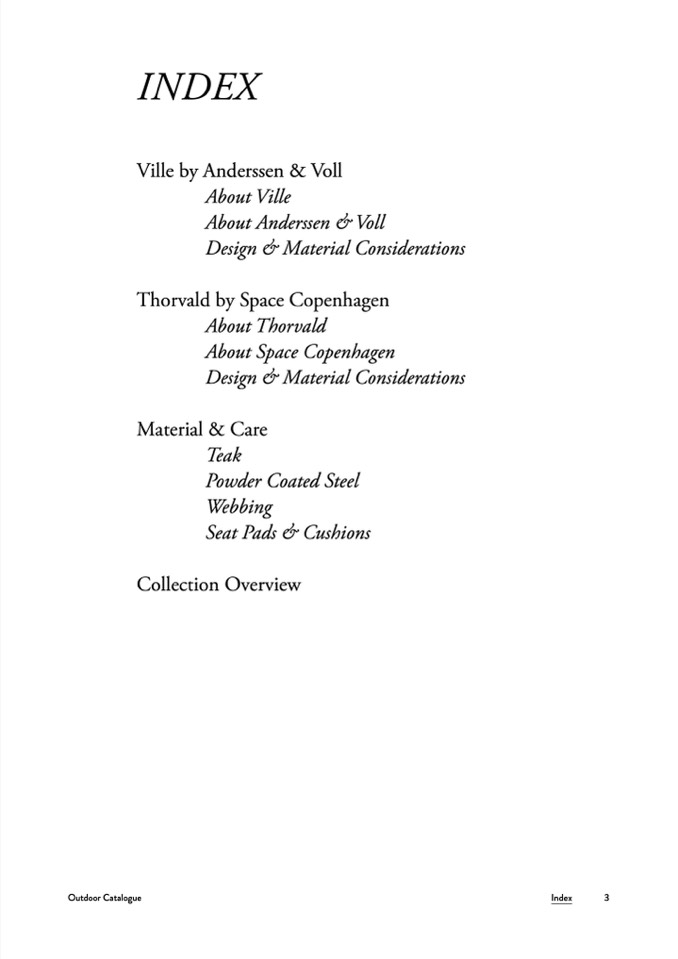 INDEX

Ville by Anderssen & Voll
About Ville
About Anderssen & Voll
Design & Material Considerations

Thorvald by Space Copenhagen
About Thorvald
About Space Copenhagen
Design & Material Considerations

Material & Care
Teak
Powder Coated Steel
Webbing
Seat Pads & Cushions

Collection Overview

Outdoor Catalogue

Index 3